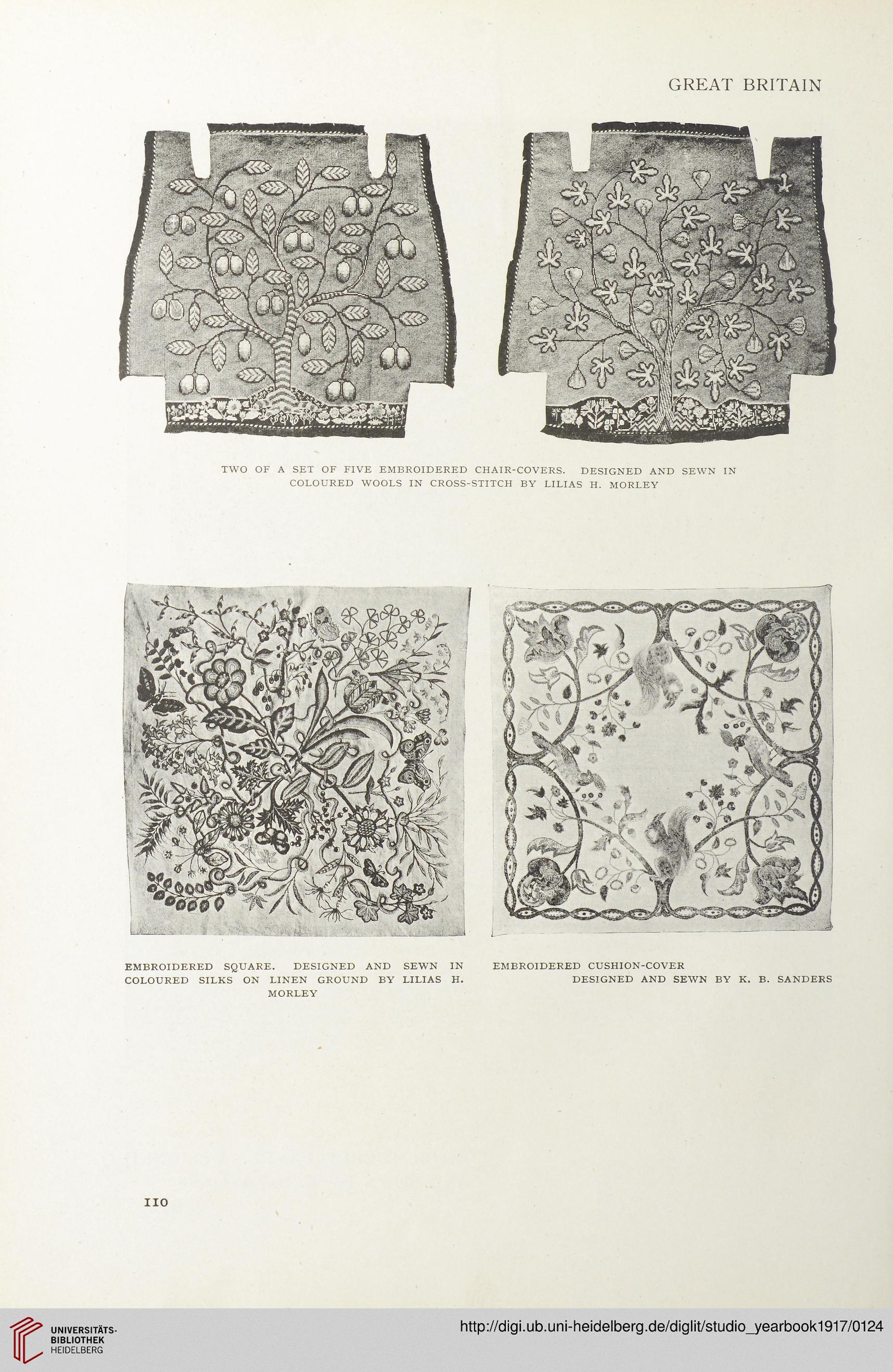 GREAT BRITAIN

TWO OF A SET OF FIVE EMBROIDERED CHAIR-COVERS. DESIGNED AND SEWN IN COLOURED WOOLS IN CROSS-STITCH BY LILIAS H. MORLEY

EMBROIDERED SQUARE. DESIGNED AND SEWN IN COLOURED SILKS ON LINEN GROUND BY LILIAS H. MORLEY

EMBROIDERED CUSHION-COVER DESIGNED AND SEWN BY K. B. SANDERS

110

UNIVERSITÄTS-BIBLIOTHEK HEIDELBERG

http://digi.ub.uni-heidelberg.de/diglit/studio_yearbook1917/0124